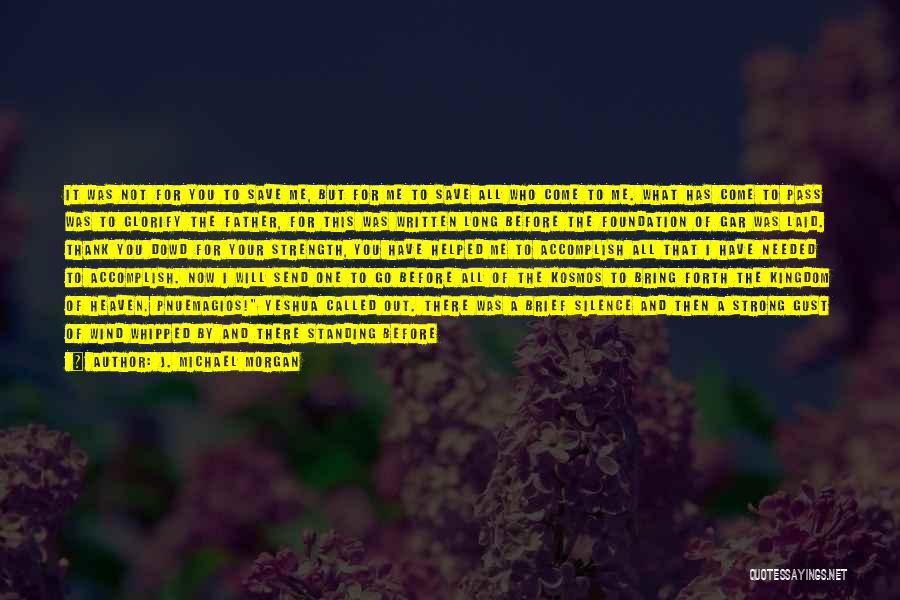 IT WAS NOT FOR YOU TO SAVE ME, BUT FOR ME TO SAVE ALL WHO COME TO ME. WHAT HAS COME TO PASS WAS TO GLORIFY THE FATHER, FOR THIS WAS WRITTEN LONG BEFORE THE FOUNDATION OF GAR WAS LAID. THANK YOU DOWD FOR YOUR STRENGTH, YOU HAVE HELPED ME TO ACCOMPLISH ALL THAT I HAVE NEEDED TO ACCOMPLISH. NOW I WILL SEND ONE TO GO BEFORE ALL OF THE KOSMOS TO BRING FORTH THE KINGDOM OF HEAVEN. PNUEMAGIOS!" YESHUA CALLED OUT. THERE WAS A BRIEF SILENCE AND THEN A STRONG GUST OF WIND WHIPPED BY AND THERE STANDING BEFORE

AUTHOR: J. MICHAEL MORGAN

QUOTESSAYINGS.NET